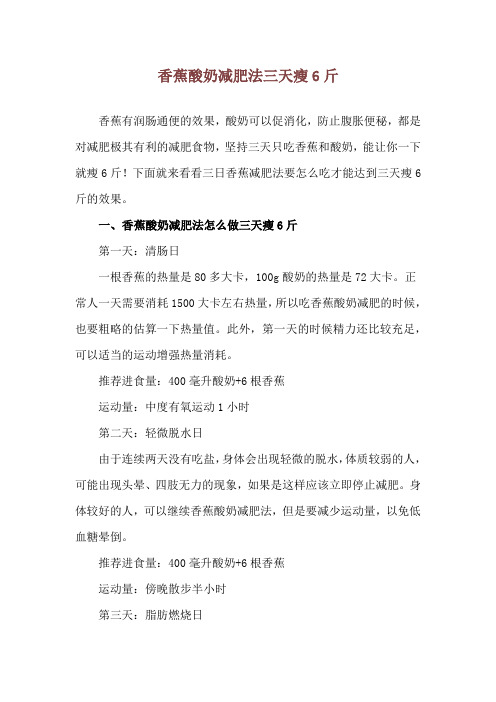 香蕉酸奶减肥法三天瘦 6 斤

香蕉有润肠通便的效果，酸奶可以促消化，防止腹胀便秘，都是对减肥极其有利的减肥食物，坚持三天只吃香蕉和酸奶，能让你一下就瘦 6 斤！下面就来看看三日香蕉减肥法要怎么吃才能达到三天瘦 6 斤的效果。

一、香蕉酸奶减肥法怎么做三天瘦 6 斤

第一天：清肠日

一根香蕉的热量是 80 多大卡，100g 酸奶的热量是 72 大卡。正常人一天需要消耗 1500 大卡左右热量，所以吃香蕉酸奶减肥的时候，也要粗略的估算一下热量值。此外，第一天的时候精力还比较充足，可以适当的运动增强热量消耗。

推荐进食量：400 毫升酸奶+6 根香蕉

运动量：中度有氧运动 1 小时

第二天：轻微脱水日

由于连续两天没有吃盐，身体会出现轻微的脱水，体质较弱的人，可能出现头晕、四肢无力的现象，如果是这样应该立即停止减肥。身体较好的人，可以继续香蕉酸奶减肥法，但是要减少运动量，以免低血糖晕倒。

推荐进食量：400 毫升酸奶+6 根香蕉

运动量：傍晚散步半小时

第三天：脂肪燃烧日